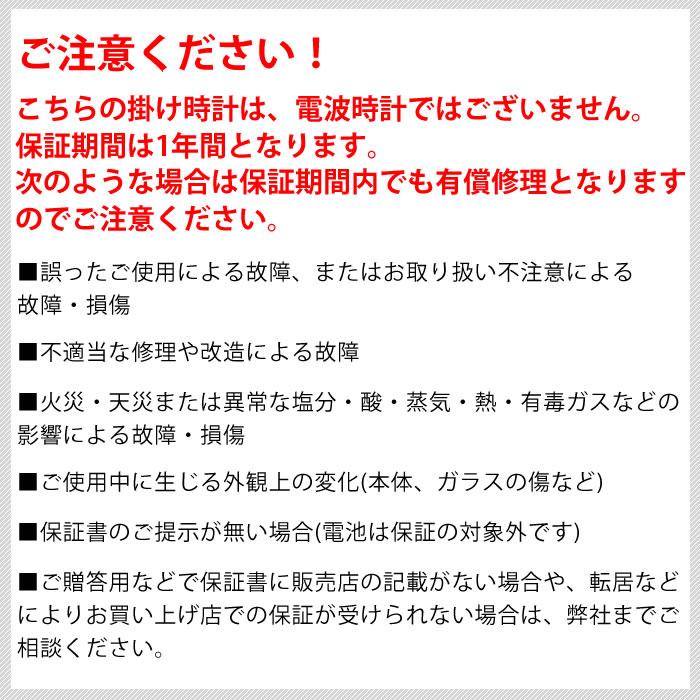 ご注意ください！

こちらの掛け時計は、電波時計ではございません。
保証期間は1年間となります。
次のような場合は保証期間内でも有償修理となりますのでご注意ください。

■誤ったご使用による故障、またはお取り扱い不注意による故障・損傷

■不適当な修理や改造による故障

■火災・天災または異常な塩分・酸・蒸気・熱・有毒ガスなどの影響による故障・損傷

■ご使用中に生じる外観上の変化(本体、ガラスの傷など)

■保証書のご提示が無い場合(電池は保証の対象外です)

■ご贈答用などで保証書に販売店の記載がない場合や、転居などによりお買い上げ店での保証が受けられない場合は、弊社までご相談ください。